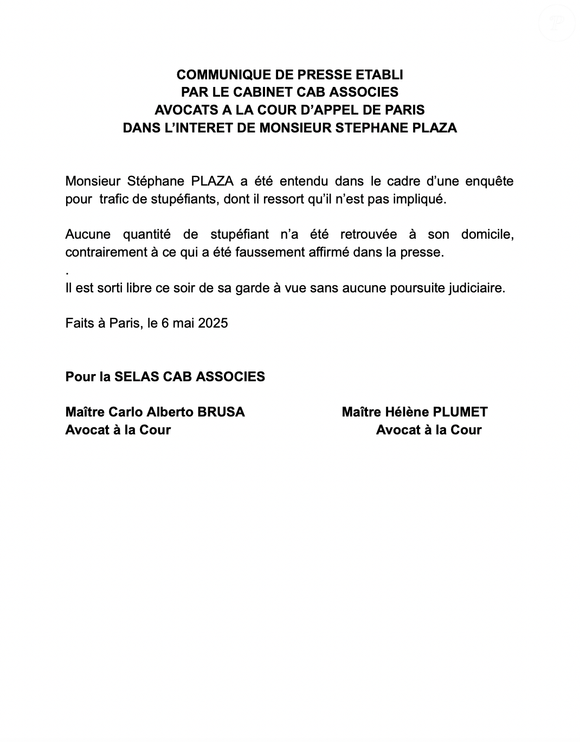 COMMUNIQUE DE PRESSE ETABLI
PAR LE CABINET CAB ASSOCIES
AVOCATS A LA COUR D'APPEL DE PARIS
DANS L'INTERET DE MONSIEUR STEPHANE PLAZA

Monsieur Stéphane PLAZA a été entendu dans le cadre d'une enquête pour trafic de stupéfiants, dont il ressort qu'il n'est pas impliqué.

Aucune quantité de stupéfiant n'a été retrouvée à son domicile, contrairement à ce qui a été faussement affirmé dans la presse.
.
Il est sorti libre ce soir de sa garde à vue sans aucune poursuite judiciaire.

Faits à Paris, le 6 mai 2025

Pour la SELAS CAB ASSOCIES

Maître Carlo Alberto BRUSA
Avocat à la Cour

Maître Hélène PLUMET
Avocat à la Cour